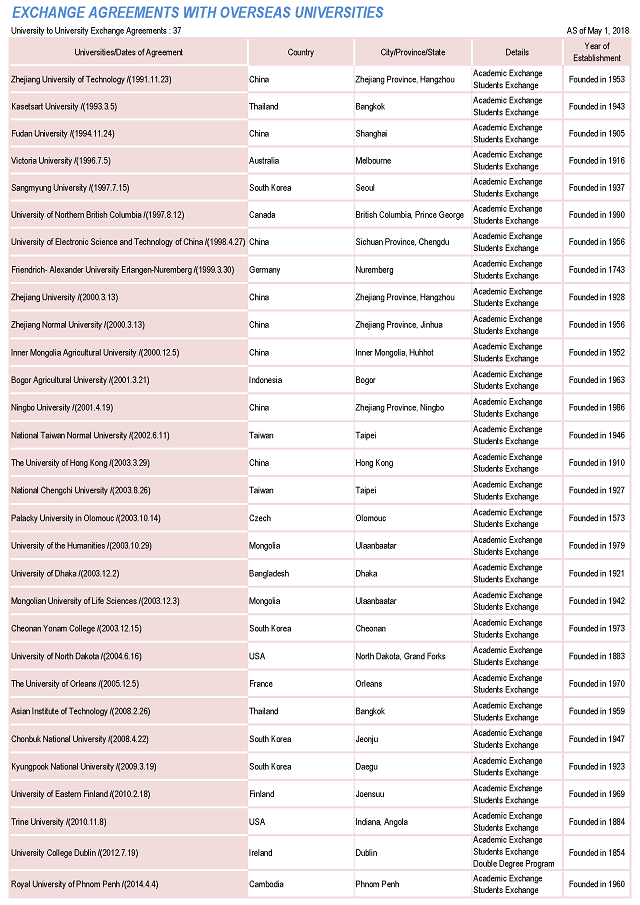 EXCHANGE AGREEMENTS WITH OVERSEAS UNIVERSITIES

University to University Exchange Agreements : 37

AS of May 1, 2018

| Universities/Dates of Agreement | Country | City/Province/State | Details | Year of Establishment |
|---|---|---|---|---|
| Zhejiang University of Technology /(1991.11.23) | China | Zhejiang Province, Hangzhou | Academic Exchange Students Exchange | Founded in 1953 |
| Kasetsart University /(1993.3.5) | Thailand | Bangkok | Academic Exchange Students Exchange | Founded in 1943 |
| Fudan University /(1994.11.24) | China | Shanghai | Academic Exchange Students Exchange | Founded in 1905 |
| Victoria University /(1996.7.5) | Australia | Melbourne | Academic Exchange Students Exchange | Founded in 1916 |
| Sangmyung University /(1997.7.15) | South Korea | Seoul | Academic Exchange Students Exchange | Founded in 1937 |
| University of Northern British Columbia /(1997.8.12) | Canada | British Columbia, Prince George | Academic Exchange Students Exchange | Founded in 1990 |
| University of Electronic Science and Technology of China /(1998.4.27) | China | Sichuan Province, Chengdu | Academic Exchange Students Exchange | Founded in 1956 |
| Friendrich- Alexander University Erlangen-Nuremberg /(1999.3.30) | Germany | Nuremberg | Academic Exchange Students Exchange | Founded in 1743 |
| Zhejiang University /(2000.3.13) | China | Zhejiang Province, Hangzhou | Academic Exchange Students Exchange | Founded in 1928 |
| Zhejiang Normal University /(2000.3.13) | China | Zhejiang Province, Jinhua | Academic Exchange Students Exchange | Founded in 1956 |
| Inner Mongolia Agricultural University /(2000.12.5) | China | Inner Mongolia, Huhhot | Academic Exchange Students Exchange | Founded in 1952 |
| Bogor Agricultural University /(2001.3.21) | Indonesia | Bogor | Academic Exchange Students Exchange | Founded in 1963 |
| Ningbo University /(2001.4.19) | China | Zhejiang Province, Ningbo | Academic Exchange Students Exchange | Founded in 1986 |
| National Taiwan Normal University /(2002.6.11) | Taiwan | Taipei | Academic Exchange Students Exchange | Founded in 1946 |
| The University of Hong Kong /(2003.3.29) | China | Hong Kong | Academic Exchange Students Exchange | Founded in 1910 |
| National Chengchi University /(2003.8.26) | Taiwan | Taipei | Academic Exchange Students Exchange | Founded in 1927 |
| Palacky University in Olomouc /(2003.10.14) | Czech | Olomouc | Academic Exchange Students Exchange | Founded in 1573 |
| University of the Humanities /(2003.10.29) | Mongolia | Ulaanbaatar | Academic Exchange Students Exchange | Founded in 1979 |
| University of Dhaka /(2003.12.2) | Bangladesh | Dhaka | Academic Exchange Students Exchange | Founded in 1921 |
| Mongolian University of Life Sciences /(2003.12.3) | Mongolia | Ulaanbaatar | Academic Exchange Students Exchange | Founded in 1942 |
| Cheonan Yonam College /(2003.12.15) | South Korea | Cheonan | Academic Exchange Students Exchange | Founded in 1973 |
| University of North Dakota /(2004.6.16) | USA | North Dakota, Grand Forks | Academic Exchange Students Exchange | Founded in 1883 |
| The University of Orleans /(2005.12.5) | France | Orleans | Academic Exchange Students Exchange | Founded in 1970 |
| Asian Institute of Technology /(2008.2.26) | Thailand | Bangkok | Academic Exchange Students Exchange | Founded in 1959 |
| Chonbuk National University /(2008.4.22) | South Korea | Jeonju | Academic Exchange Students Exchange | Founded in 1947 |
| Kyungpook National University /(2009.3.19) | South Korea | Daegu | Academic Exchange Students Exchange | Founded in 1923 |
| University of Eastern Finland /(2010.2.18) | Finland | Joensuu | Academic Exchange Students Exchange | Founded in 1969 |
| Trine University /(2010.11.8) | USA | Indiana, Angola | Academic Exchange Students Exchange | Founded in 1884 |
| University College Dublin /(2012.7.19) | Ireland | Dublin | Academic Exchange Students Exchange Double Degree Program | Founded in 1854 |
| Royal University of Phnom Penh /(2014.4.4) | Cambodia | Phnom Penh | Academic Exchange Students Exchange | Founded in 1960 |